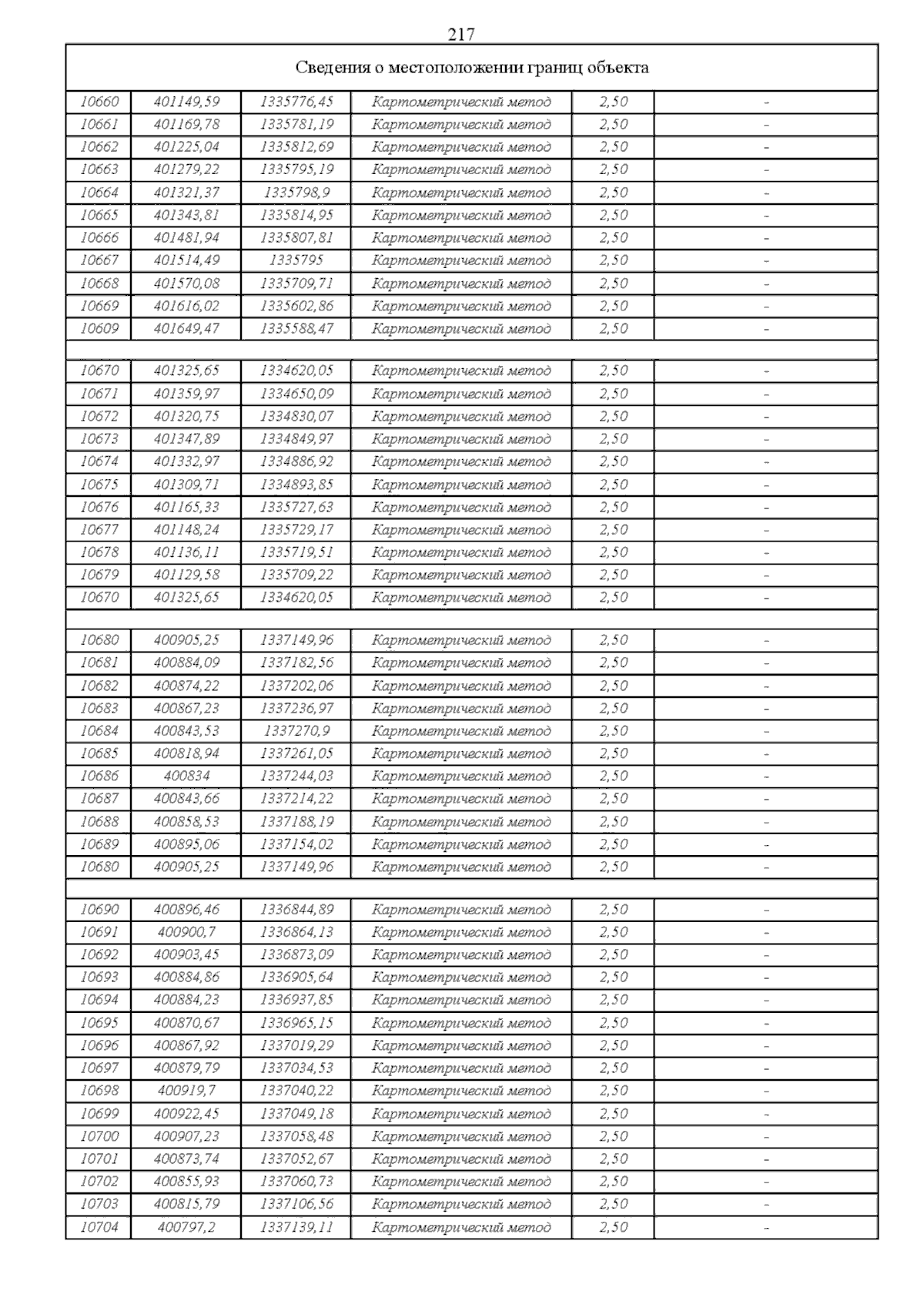 217

| Сведения о местоположении границ объекта | | | | | |
|---|---|---|---|---|---|
| 10660 | 401149,59 | 1335776,45 | Картометрический метод | 2,50 | - |
| 10661 | 401169,78 | 1335781,19 | Картометрический метод | 2,50 | - |
| 10662 | 401225,04 | 1335812,69 | Картометрический метод | 2,50 | - |
| 10663 | 401279,22 | 1335795,19 | Картометрический метод | 2,50 | - |
| 10664 | 401321,37 | 1335798,9 | Картометрический метод | 2,50 | - |
| 10665 | 401343,81 | 1335814,95 | Картометрический метод | 2,50 | - |
| 10666 | 401481,94 | 1335807,81 | Картометрический метод | 2,50 | - |
| 10667 | 401514,49 | 1335795 | Картометрический метод | 2,50 | - |
| 10668 | 401570,08 | 1335709,71 | Картометрический метод | 2,50 | - |
| 10669 | 401616,02 | 1335602,86 | Картометрический метод | 2,50 | - |
| 10609 | 401649,47 | 1335588,47 | Картометрический метод | 2,50 | - |
| | | | | | |
| 10670 | 401325,65 | 1334620,05 | Картометрический метод | 2,50 | - |
| 10671 | 401359,97 | 1334650,09 | Картометрический метод | 2,50 | - |
| 10672 | 401320,75 | 1334830,07 | Картометрический метод | 2,50 | - |
| 10673 | 401347,89 | 1334849,97 | Картометрический метод | 2,50 | - |
| 10674 | 401332,97 | 1334886,92 | Картометрический метод | 2,50 | - |
| 10675 | 401309,71 | 1334893,85 | Картометрический метод | 2,50 | - |
| 10676 | 401165,33 | 1335727,63 | Картометрический метод | 2,50 | - |
| 10677 | 401148,24 | 1335729,17 | Картометрический метод | 2,50 | - |
| 10678 | 401136,11 | 1335719,51 | Картометрический метод | 2,50 | - |
| 10679 | 401129,58 | 1335709,22 | Картометрический метод | 2,50 | - |
| 10670 | 401325,65 | 1334620,05 | Картометрический метод | 2,50 | - |
| | | | | | |
| 10680 | 400905,25 | 1337149,96 | Картометрический метод | 2,50 | - |
| 10681 | 400884,09 | 1337182,56 | Картометрический метод | 2,50 | - |
| 10682 | 400874,22 | 1337202,06 | Картометрический метод | 2,50 | - |
| 10683 | 400867,23 | 1337236,97 | Картометрический метод | 2,50 | - |
| 10684 | 400843,53 | 1337270,9 | Картометрический метод | 2,50 | - |
| 10685 | 400818,94 | 1337261,05 | Картометрический метод | 2,50 | - |
| 10686 | 400834 | 1337244,03 | Картометрический метод | 2,50 | - |
| 10687 | 400843,66 | 1337214,22 | Картометрический метод | 2,50 | - |
| 10688 | 400858,53 | 1337188,19 | Картометрический метод | 2,50 | - |
| 10689 | 400895,06 | 1337154,02 | Картометрический метод | 2,50 | - |
| 10680 | 400905,25 | 1337149,96 | Картометрический метод | 2,50 | - |
| | | | | | |
| 10690 | 400896,46 | 1336844,89 | Картометрический метод | 2,50 | - |
| 10691 | 400900,7 | 1336864,13 | Картометрический метод | 2,50 | - |
| 10692 | 400903,45 | 1336873,09 | Картометрический метод | 2,50 | - |
| 10693 | 400884,86 | 1336905,64 | Картометрический метод | 2,50 | - |
| 10694 | 400884,23 | 1336937,85 | Картометрический метод | 2,50 | - |
| 10695 | 400870,67 | 1336965,15 | Картометрический метод | 2,50 | - |
| 10696 | 400867,92 | 1337019,29 | Картометрический метод | 2,50 | - |
| 10697 | 400879,79 | 1337034,53 | Картометрический метод | 2,50 | - |
| 10698 | 400919,7 | 1337040,22 | Картометрический метод | 2,50 | - |
| 10699 | 400922,45 | 1337049,18 | Картометрический метод | 2,50 | - |
| 10700 | 400907,23 | 1337058,48 | Картометрический метод | 2,50 | - |
| 10701 | 400873,74 | 1337052,67 | Картометрический метод | 2,50 | - |
| 10702 | 400855,93 | 1337060,73 | Картометрический метод | 2,50 | - |
| 10703 | 400815,79 | 1337106,56 | Картометрический метод | 2,50 | - |
| 10704 | 400797,2 | 1337139,11 | Картометрический метод | 2,50 | - |